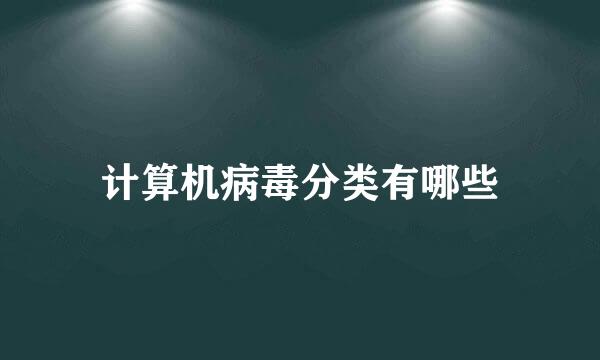 计算机病毒分类有哪些